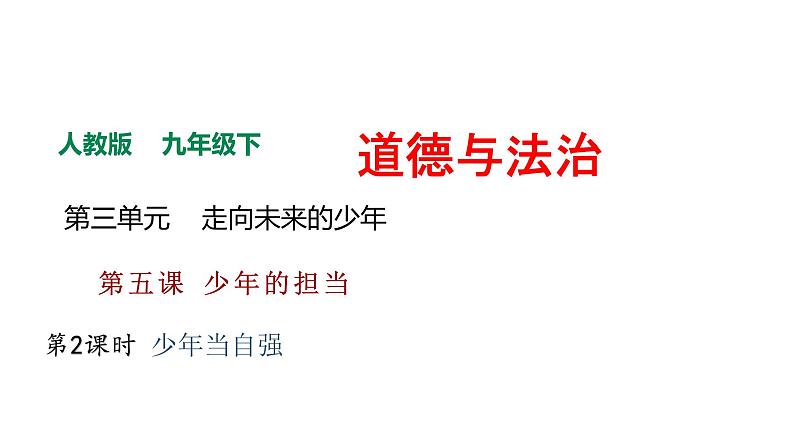 人教版　九年级下

道德与法治

第三单元　走向未来的少年

第五课　少年的担当

第2课时　少年当自强